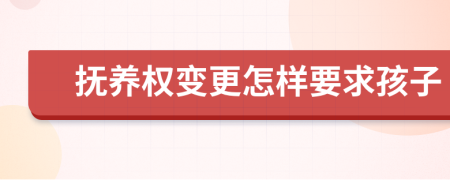 抚养权变更怎样要求孩子